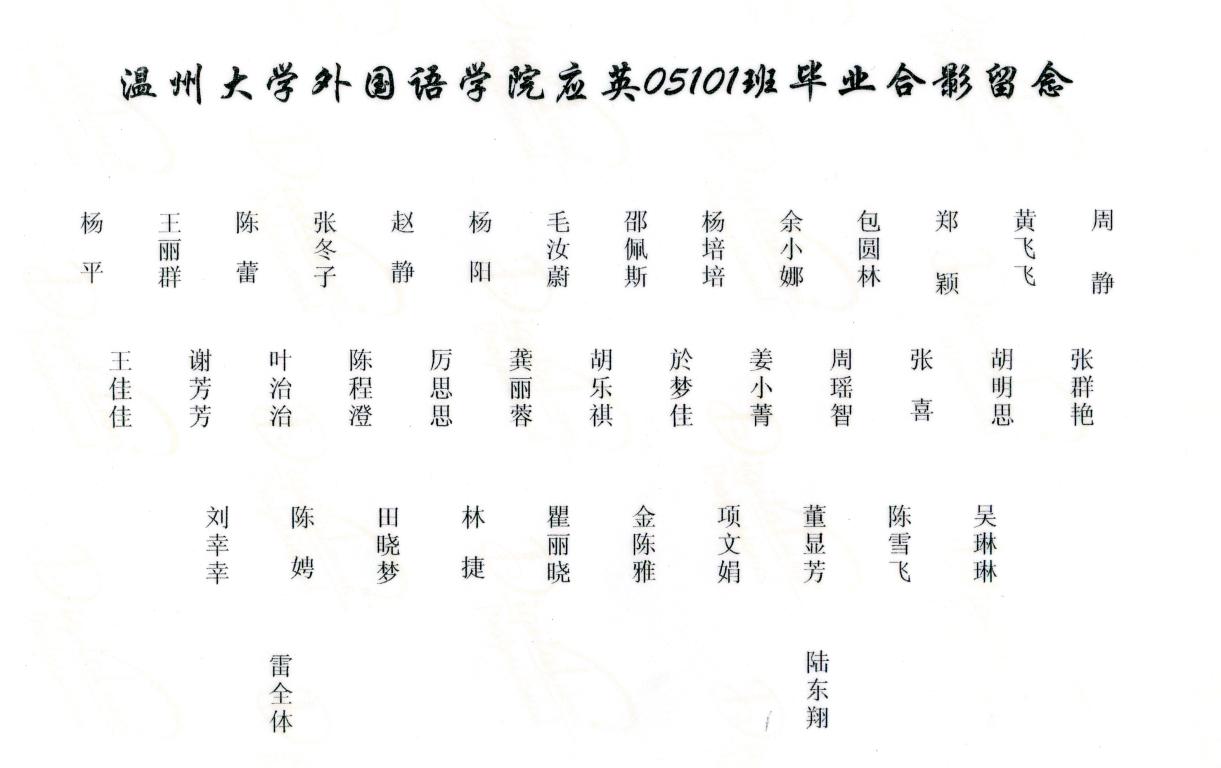 温州大学外国语学院应英05101班毕业合影留念

杨平 王丽群 陈蕾 张冬子 赵静 杨阳 毛汝蔚 邵佩斯 杨培培 余小娜 包圆林 郑颖 黄飞飞 周静

王佳佳 谢芳芳 叶治治 陈程澄 厉思思 龚丽蓉 胡乐祺 於梦佳 姜小菁 周瑶智 张喜 胡明思 张群艳

刘幸幸 陈娉 田晓梦 林捷 瞿丽晓 金陈雅 项文娟 董显芳 陈雪飞 吴琳琳

雷全体 陆东翔